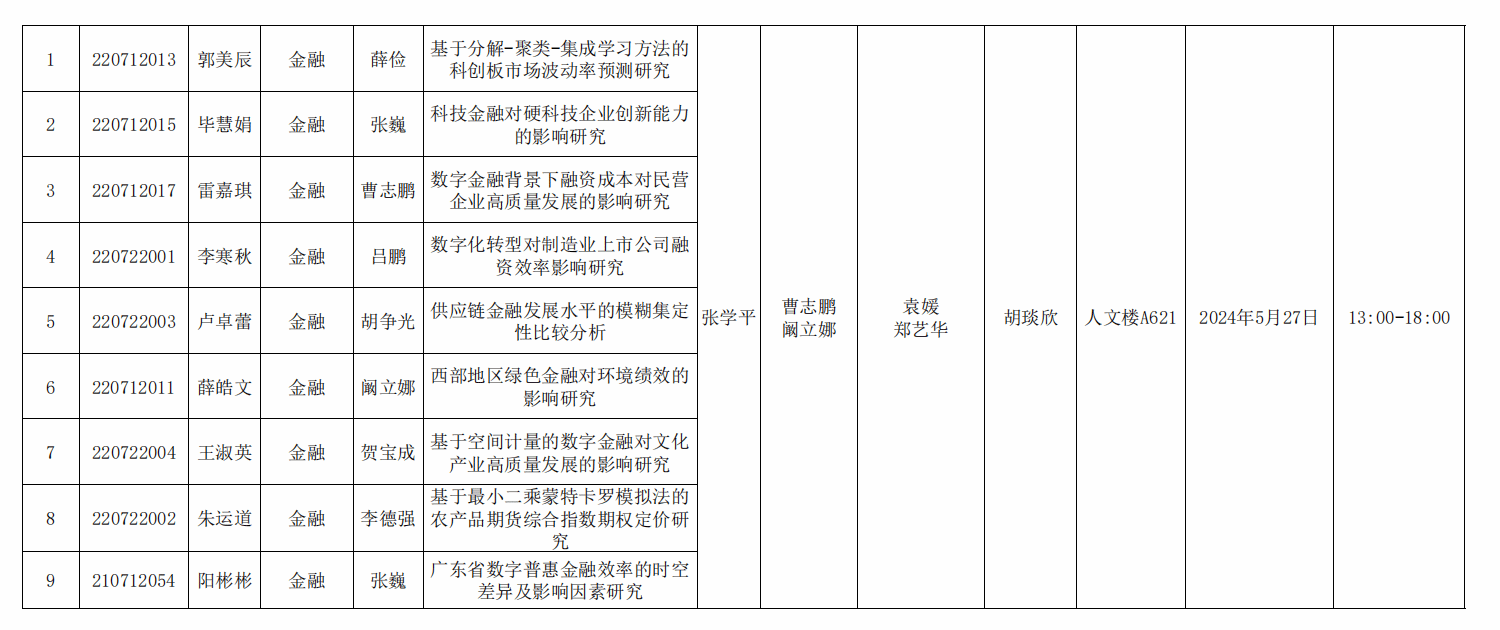 | 1 | 220712013 | 郭美辰 | 金融 | 薛俭 | 基于分解-聚类-集成学习方法的科创板市场波动率预测研究 | 张学平 | 曹志鹏 阚立娜 | 袁媛 郑艺华 | 胡琰欣 | 人文楼A621 | 2024年5月27日 | 13:00-18:00 |
|---|---|---|---|---|---|---|---|---|---|---|---|---|
| 2 | 220712015 | 毕慧娟 | 金融 | 张巍 | 科技金融对硬科技企业创新能力的影响研究 | | | | | | | |
| 3 | 220712017 | 雷嘉琪 | 金融 | 曹志鹏 | 数字金融背景下融资成本对民营企业高质量发展的影响研究 | | | | | | | |
| 4 | 220722001 | 李寒秋 | 金融 | 吕鹏 | 数字化转型对制造业上市公司融资效率影响研究 | | | | | | | |
| 5 | 220722003 | 卢卓蕾 | 金融 | 胡争光 | 供应链金融发展水平的模糊集定性比较分析 | | | | | | | |
| 6 | 220712011 | 薛皓文 | 金融 | 阚立娜 | 西部地区绿色金融对环境绩效的影响研究 | | | | | | | |
| 7 | 220722004 | 王淑英 | 金融 | 贺宝成 | 基于空间计量的数字金融对文化产业高质量发展的影响研究 | | | | | | | |
| 8 | 220722002 | 朱运道 | 金融 | 李德强 | 基于最小二乘蒙特卡罗模拟法的农产品期货综合指数期权定价研究 | | | | | | | |
| 9 | 210712054 | 阳彬彬 | 金融 | 张巍 | 广东省数字普惠金融效率的时空差异及影响因素研究 | | | | | | | |